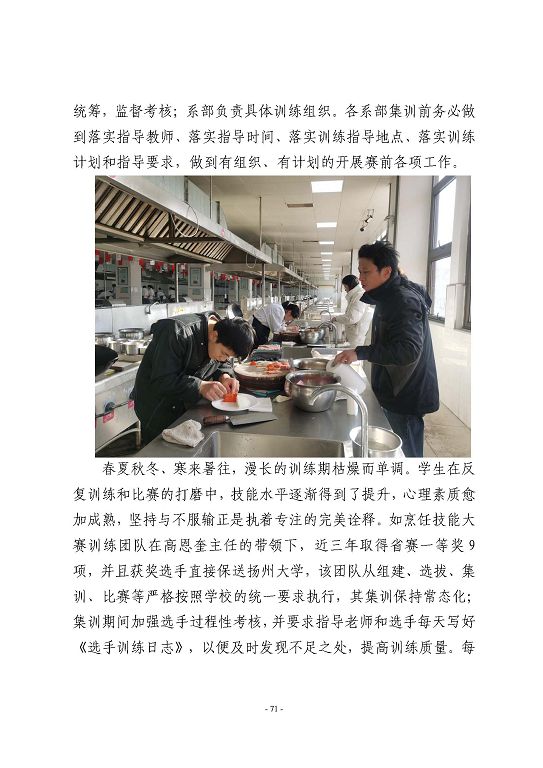 统筹，监督考核；系部负责具体训练组织。各系部集训前务必做到落实指导教师、落实指导时间、落实训练指导地点、落实训练计划和指导要求，做到有组织、有计划的开展赛前各项工作。

春夏秋冬、寒来暑往，漫长的训练期枯燥而单调。学生在反复训练和比赛的打磨中，技能水平逐渐得到了提升，心理素质愈加成熟，坚持与不服输正是执着专注的完美诠释。如烹饪技能大赛训练团队在高恩奎主任的带领下，近三年取得省赛一等奖9项，并且获奖选手直接保送扬州大学，该团队从组建、选拔、集训、比赛等严格按照学校的统一要求执行，其集训保持常态化；集训期间加强选手过程性考核，并要求指导老师和选手每天写好《选手训练日志》，以便及时发现不足之处，提高训练质量。每

- 71 -